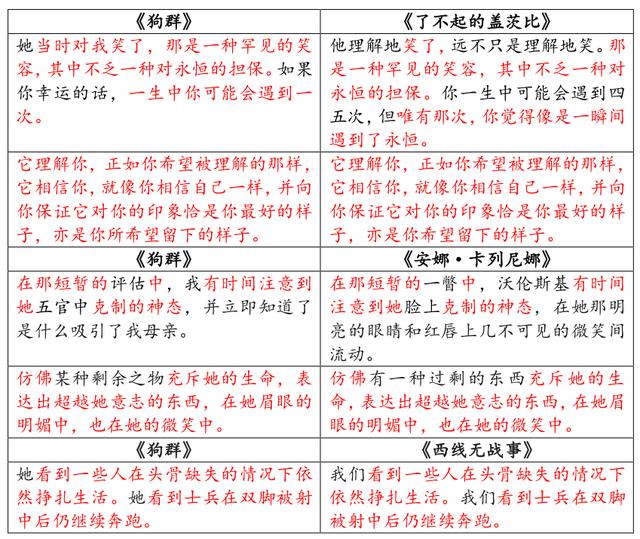 | 《狗群》 | 《了不起的盖茨比》 |
|---|---|
| 她当时对我笑了，那是一种罕见的笑容，其中不乏一种对永恒的担保。如果你幸运的话，一生中你可能会遇到一次。 | 他理解地笑了，远不只是理解地笑。那是一种罕见的笑容，其中不乏一种对永恒的担保。你一生中可能会遇到四五次，但唯有那次，你觉得像是一瞬间遇到了永恒。 |
| 它理解你，正如你希望被理解的那样，它相信你，就像你相信自己一样，并向你保证它对你的印象恰是你最好的样子，亦是你所希望留下的样子。 | 它理解你，正如你希望被理解的那样，它相信你，就像你相信自己一样，并向你保证它对你的印象恰是你最好的样子，亦是你希望留下的样子。 |
| 《狗群》 | 《安娜·卡列尼娜》 |
| 在那短暂的评估中，我有时间注意到她五官中克制的神态，并立即知道了是什么吸引了我母亲。 | 在那短暂的一瞥中，沃伦斯基有时间注意到她脸上克制的神态，在她那明亮的眼睛和红唇上几不可见的微笑间流动。 |
| 仿佛某种剩余之物充斥她的生命，表达出超越她意志的东西，在她眉眼的明媚中，也在她的微笑中。 | 仿佛有一种过剩的东西充斥她的生命，表达出超越她意志的东西，在她眉眼的明媚中，也在她的微笑中。 |
| 《狗群》 | 《西线无战事》 |
| 她看到一些人在头骨缺失的情况下依然挣扎生活。她看到士兵在双脚被射中后仍继续奔跑。 | 我们看到一些人在头骨缺失的情况下依然挣扎生活。我们看到士兵在双脚被射中后仍继续奔跑。 |